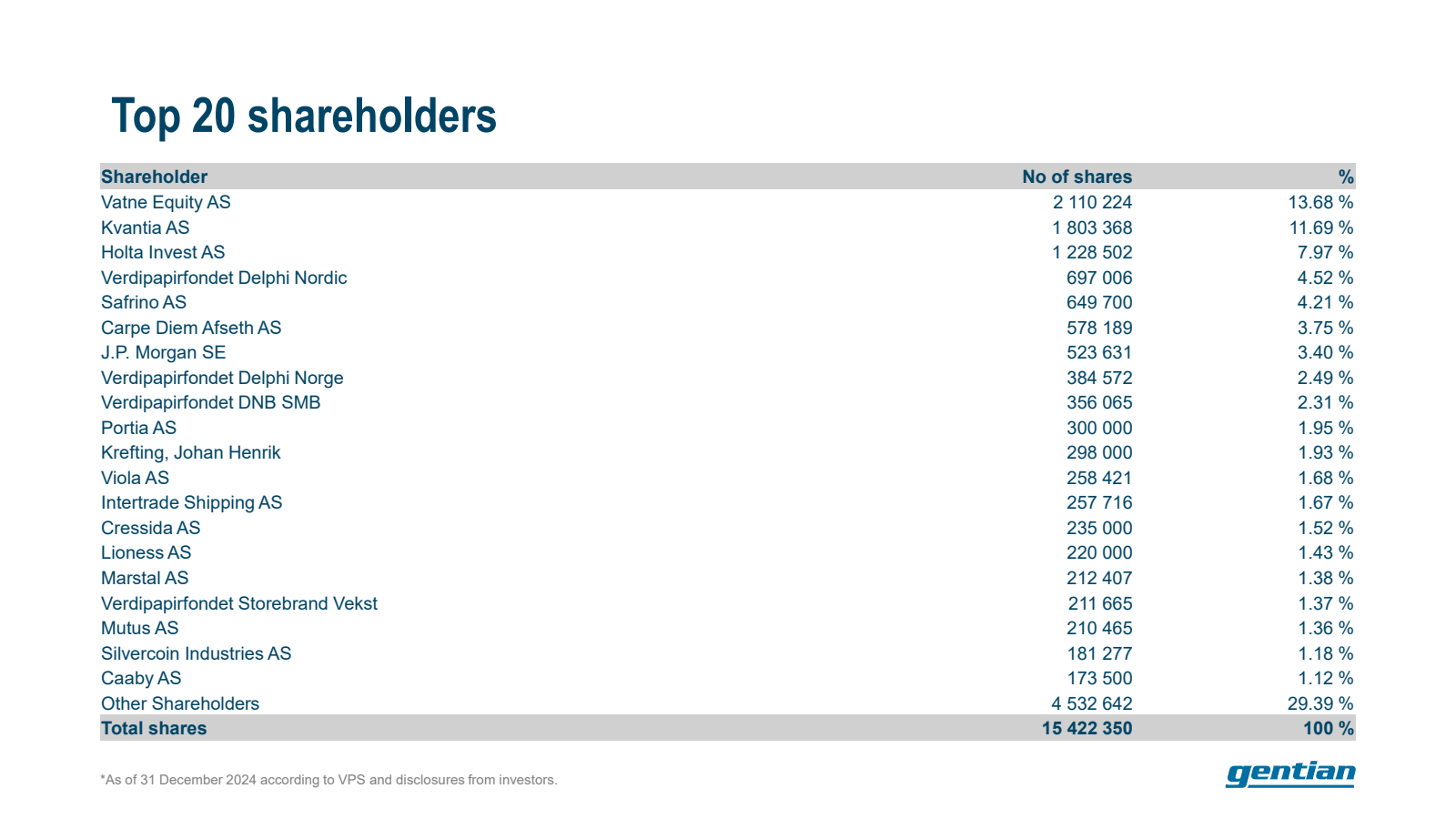 Top 20 shareholders

| Shareholder | No of shares | % |
|---|---|---|
| Vatne Equity AS | 2 110 224 | 13.68 % |
| Kvantia AS | 1 803 368 | 11.69 % |
| Holta Invest AS | 1 228 502 | 7.97 % |
| Verdipapirfondet Delphi Nordic | 697 006 | 4.52 % |
| Safrino AS | 649 700 | 4.21 % |
| Carpe Diem Afseth AS | 578 189 | 3.75 % |
| J.P. Morgan SE | 523 631 | 3.40 % |
| Verdipapirfondet Delphi Norge | 384 572 | 2.49 % |
| Verdipapirfondet DNB SMB | 356 065 | 2.31 % |
| Portia AS | 300 000 | 1.95 % |
| Krefting, Johan Henrik | 298 000 | 1.93 % |
| Viola AS | 258 421 | 1.68 % |
| Intertrade Shipping AS | 257 716 | 1.67 % |
| Cressida AS | 235 000 | 1.52 % |
| Lioness AS | 220 000 | 1.43 % |
| Marstal AS | 212 407 | 1.38 % |
| Verdipapirfondet Storebrand Vekst | 211 665 | 1.37 % |
| Mutus AS | 210 465 | 1.36 % |
| Silvercoin Industries AS | 181 277 | 1.18 % |
| Caaby AS | 173 500 | 1.12 % |
| Other Shareholders | 4 532 642 | 29.39 % |
| Total shares | 15 422 350 | 100 % |

*As of 31 December 2024 according to VPS and disclosures from investors.

gentian